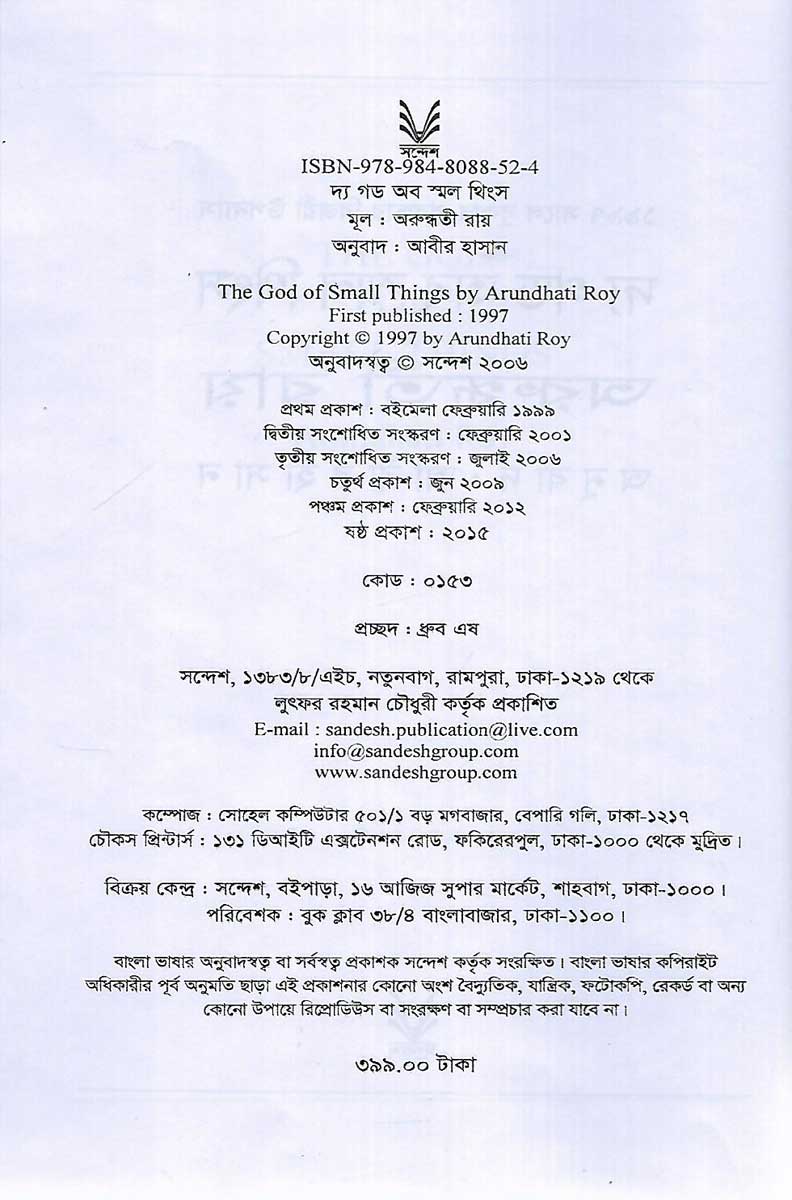 সন্দেশ
ISBN-978-984-8088-52-4
দ্য গড অব স্মল থিংস
মূল : অরুন্ধতী রায়
অনুবাদ : আবীর হাসান

The God of Small Things by Arundhati Roy
First published : 1997
Copyright © 1997 by Arundhati Roy
অনুবাদস্বত্ব © সন্দেশ ২০০৬

প্রথম প্রকাশ : বইমেলা ফেব্রুয়ারি ১৯৯৯
দ্বিতীয় সংশোধিত সংস্করণ : ফেব্রুয়ারি ২০০১
তৃতীয় সংশোধিত সংস্করণ : জুলাই ২০০৬
চতুর্থ প্রকাশ : জুন ২০০৯
পঞ্চম প্রকাশ : ফেব্রুয়ারি ২০১২
ষষ্ঠ প্রকাশ : ২০১৫

কোড : ০১৫৩

প্রচ্ছদ : ধ্রুব এষ

সন্দেশ, ১৩৮৩/৮/এইচ, নতুনবাগ, রামপুরা, ঢাকা-১২১৯ থেকে
লুৎফর রহমান চৌধুরী কর্তৃক প্রকাশিত
E-mail : sandesh.publication@live.com
info@sandeshgroup.com
www.sandeshgroup.com

কম্পোজ : সোহেল কম্পিউটার ৫০১/১ বড় মগবাজার, বেপারি গলি, ঢাকা-১২১৭
চৌকস প্রিন্টার্স : ১৩১ ডিআইটি এক্সটেনশন রোড, ফকিরেরপুল, ঢাকা-১০০০ থেকে মুদ্রিত।

বিক্রয় কেন্দ্র : সন্দেশ, বইপাড়া, ১৬ আজিজ সুপার মার্কেট, শাহবাগ, ঢাকা-১০০০।
পরিবেশক : বুক ক্লাব ৩৮/৪ বাংলাবাজার, ঢাকা-১১০০।

বাংলা ভাষার অনুবাদস্বত্ব বা সর্বস্বত্ব প্রকাশক সন্দেশ কর্তৃক সংরক্ষিত। বাংলা ভাষার কপিরাইট অধিকারীর পূর্ব অনুমতি ছাড়া এই প্রকাশনার কোনো অংশ বৈদ্যুতিক, যান্ত্রিক, ফটোকপি, রেকর্ড বা অন্য কোনো উপায়ে রিপ্রোডিউস বা সংরক্ষণ বা সম্প্রচার করা যাবে না।

৩৯৯.০০ টাকা